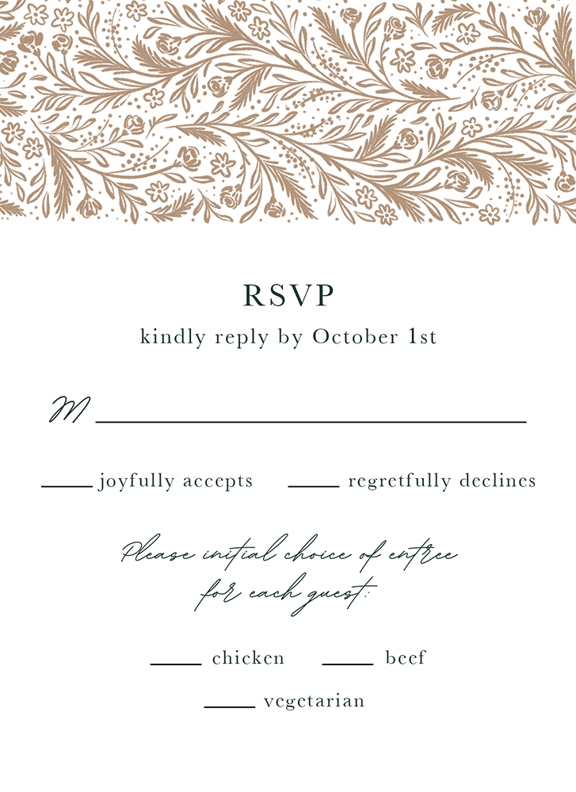 RSVP

kindly reply by October 1st

M ____

____ joyfully accepts ____ regretfully declines

Please initial choice of entree
for each guest:

____ chicken ____ beef

____ vegetarian